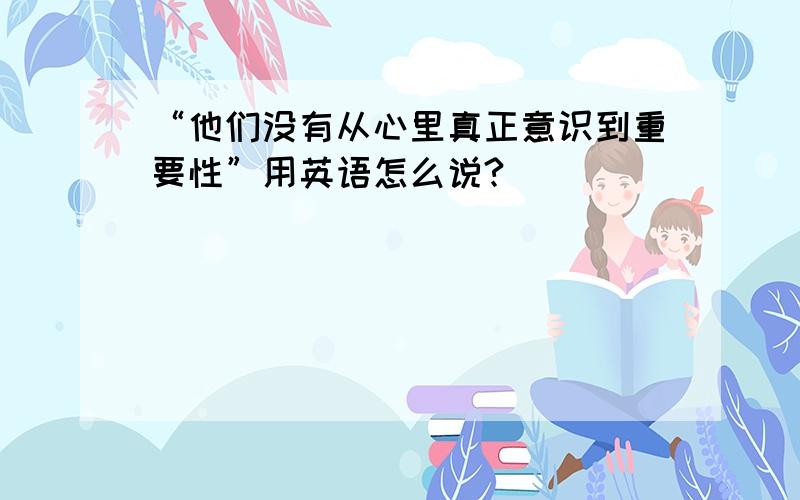 “他们没有从心里真正意识到重要性”用英语怎么说?